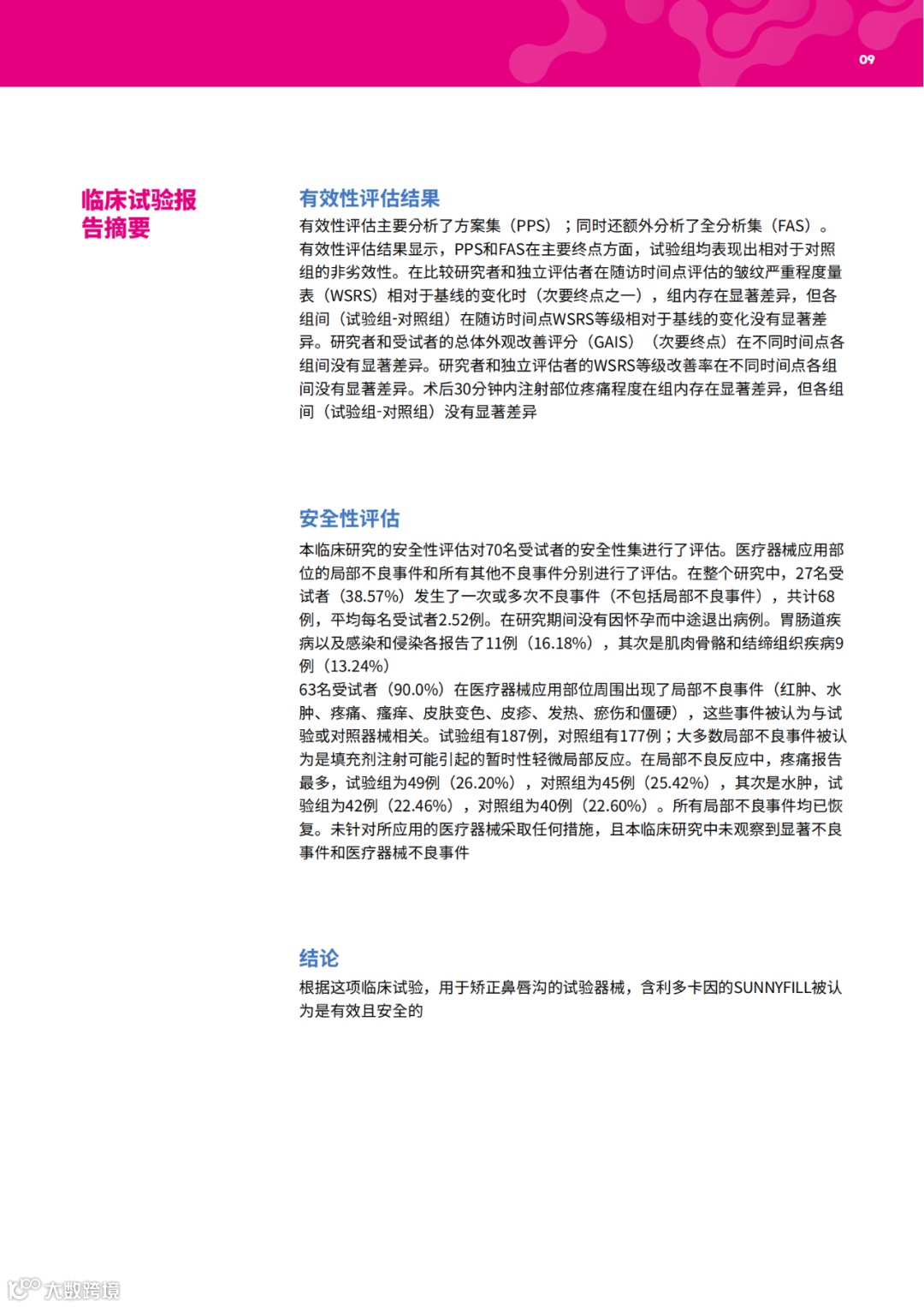 09

临床试验报告摘要

有效性评估结果

有效性评估主要分析了方案集（PPS）；同时还额外分析了全分析集（FAS）。有效性评估结果显示，PPS和FAS在主要终点方面，试验组均表现出相对于对照组的非劣效性。在比较研究者和独立评估者在随访时间点评估的皱纹严重程度量表（WSRS）相对于基线的变化时（次要终点之一），组内存在显著差异，但各组间（试验组-对照组）在随访时间点WSRS等级相对于基线的变化没有显著差异。研究者和受试者的总体外观改善评分（GAIS）（次要终点）在不同时间点各组间没有显著差异。研究者和独立评估者的WSRS等级改善率在不同时间点各组间没有显著差异。术后30分钟内注射部位疼痛程度在组内存在显著差异，但各组间（试验组-对照组）没有显著差异

安全性评估

本临床研究的安全性评估对70名受试者的安全性集进行了评估。医疗器械应用部位的局部不良事件和所有其他不良事件分别进行了评估。在整个研究中，27名受试者（38.57%）发生了一次或多次不良事件（不包括局部不良事件），共计68例，平均每名受试者2.52例。在研究期间没有因怀孕而中途退出病例。胃肠道疾病以及感染和侵染各报告了11例（16.18%），其次是肌肉骨骼和结缔组织疾病9例（13.24%）
63名受试者（90.0%）在医疗器械应用部位周围出现了局部不良事件（红肿、水肿、疼痛、瘙痒、皮肤变色、皮疹、发热、瘀伤和僵硬），这些事件被认为与试验或对照器械相关。试验组有187例，对照组有177例；大多数局部不良事件被认为是填充剂注射可能引起的暂时性轻微局部反应。在局部不良反应中，疼痛报告最多，试验组为49例（26.20%），对照组为45例（25.42%），其次是水肿，试验组为42例（22.46%），对照组为40例（22.60%）。所有局部不良事件均已恢复。未针对所应用的医疗器械采取任何措施，且本临床研究中未观察到显著不良事件和医疗器械不良事件

结论

根据这项临床试验，用于矫正鼻唇沟的试验器械，含利多卡因的SUNNYFILL被认为是有效且安全的

大数跨境